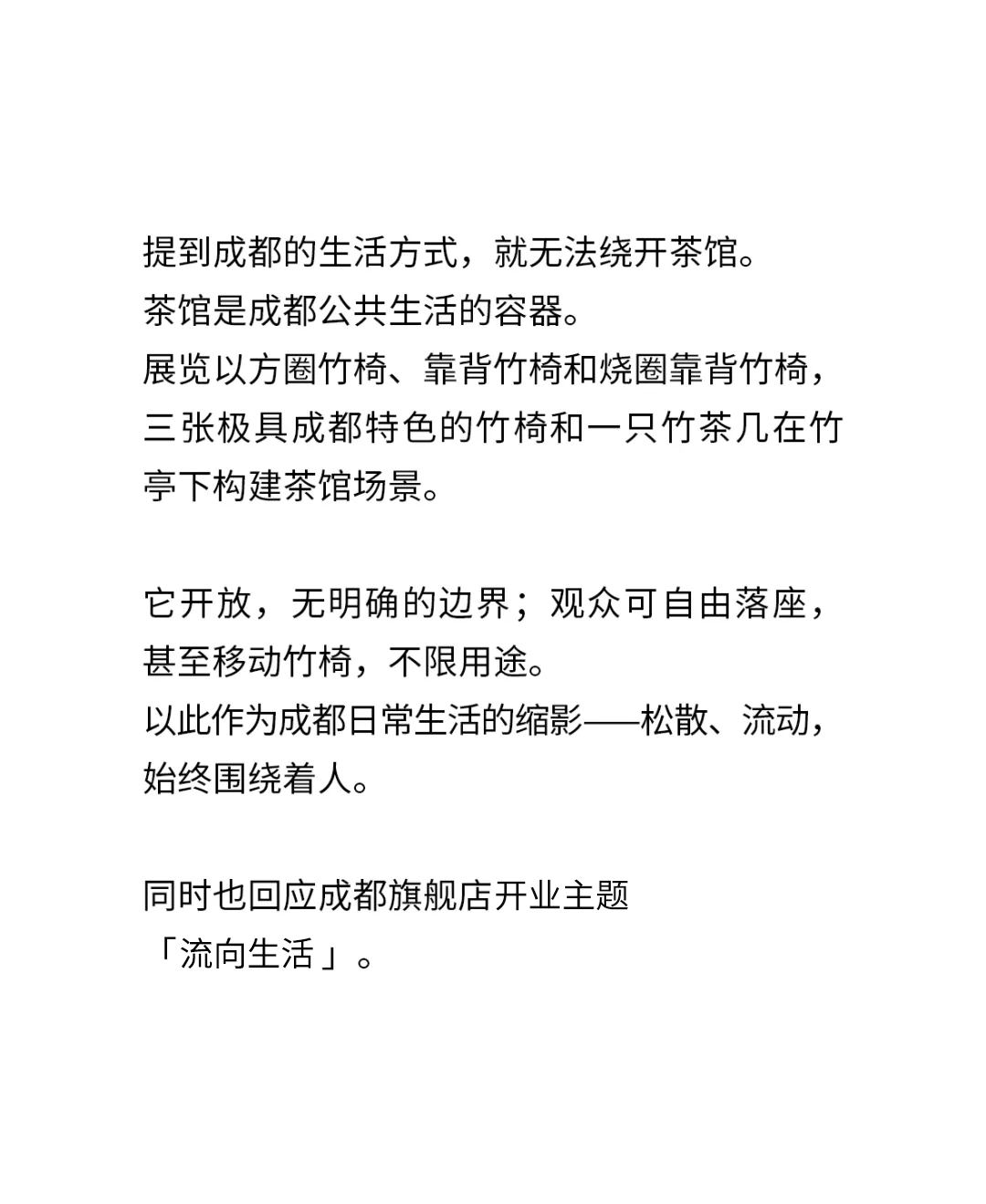 提到成都的生活方式，就无法绕开茶馆。
茶馆是成都公共生活的容器。
展览以方圈竹椅、靠背竹椅和烧圈靠背竹椅，三张极具成都特色的竹椅和一只竹茶几在竹亭下构建茶馆场景。

它开放，无明确的边界；观众可自由落座，甚至移动竹椅，不限用途。
以此作为成都日常生活的缩影——松散、流动，始终围绕着人。

同时也回应成都旗舰店开业主题
「流向生活」。